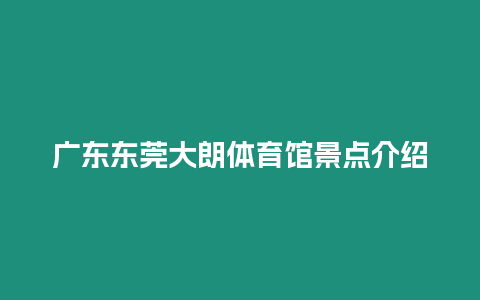 广东东莞大朗体育馆景点介绍